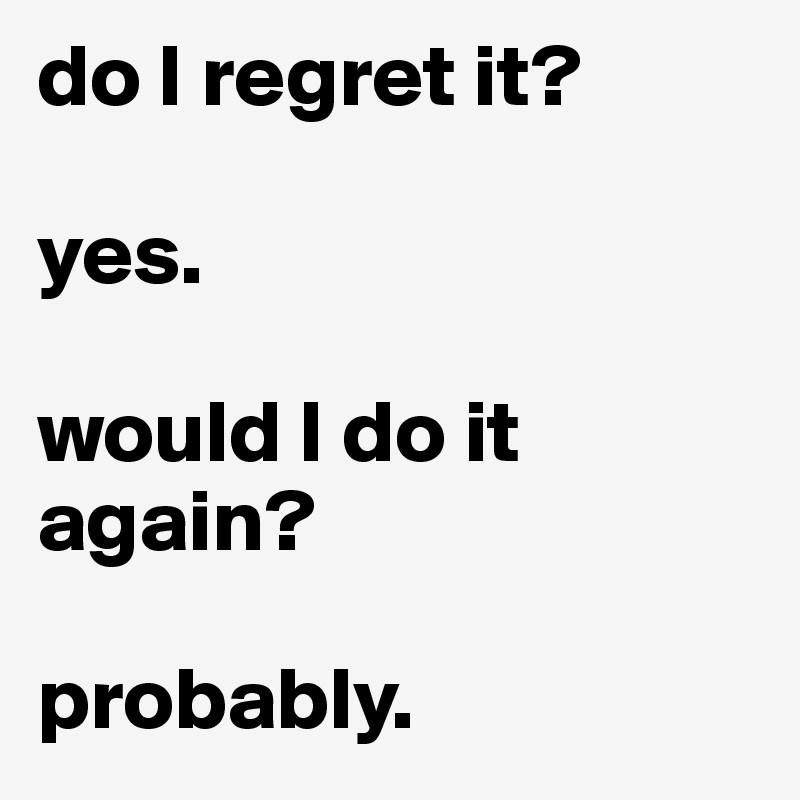 do I regret it?

yes.

would I do it again?

probably.